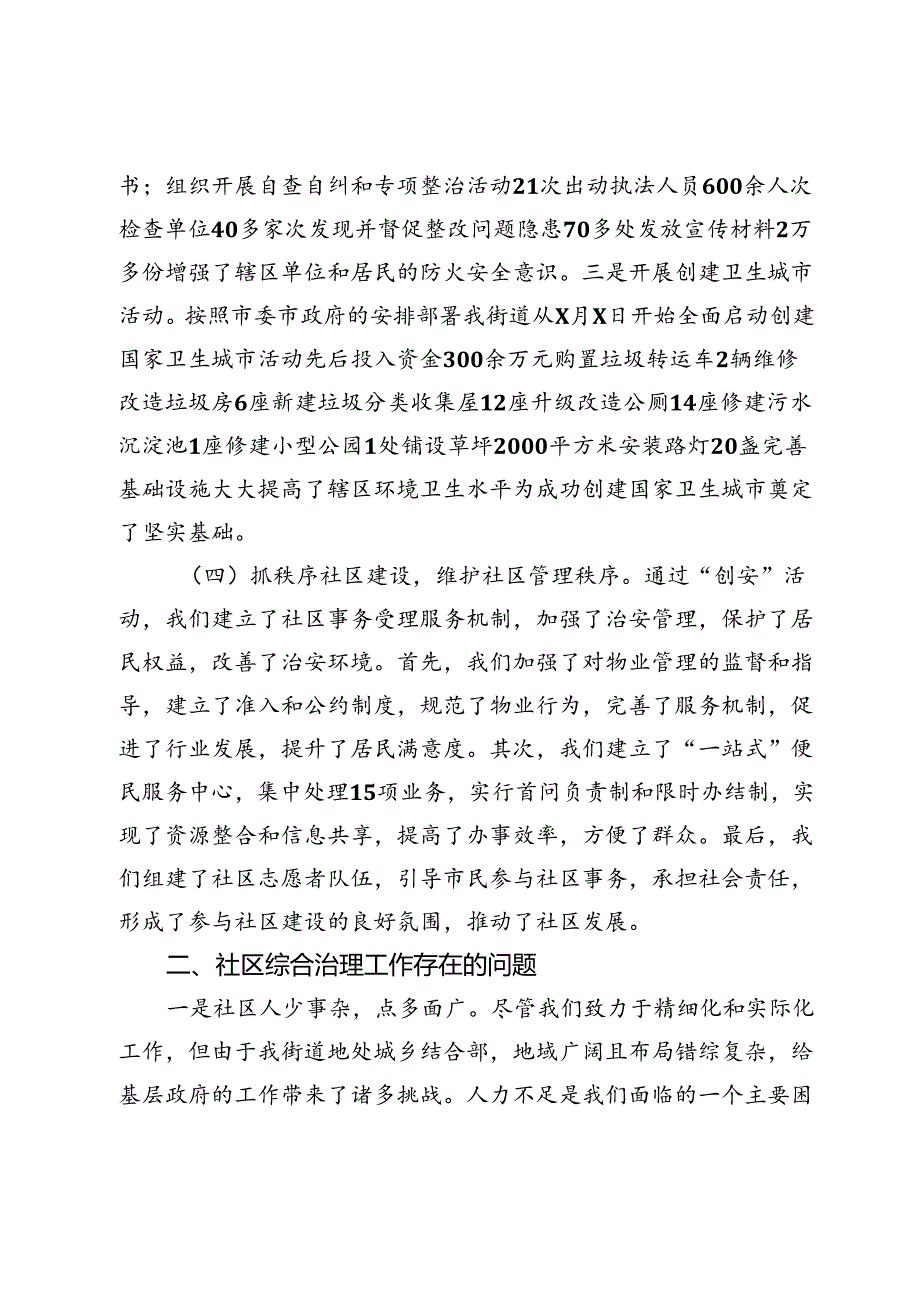 书；组织开展自查自纠和专项整治活动21次出动执法人员600余人次检查单位40多家次发现并督促整改问题隐患70多处发放宣传材料2万多份增强了辖区单位和居民的防火安全意识。三是开展创建卫生城市活动。按照市委市政府的安排部署我街道从X月X日开始全面启动创建国家卫生城市活动先后投入资金300余万元购置垃圾转运车2辆维修改造垃圾房6座新建垃圾分类收集屋12座升级改造公厕14座修建污水沉淀池1座修建小型公园1处铺设草坪2000平方米安装路灯20盏完善基础设施大大提高了辖区环境卫生水平为成功创建国家卫生城市奠定了坚实基础。

（四）抓秩序社区建设，维护社区管理秩序。通过“创安”活动，我们建立了社区事务受理服务机制，加强了治安管理，保护了居民权益，改善了治安环境。首先，我们加强了对物业管理的监督和指导，建立了准入和公约制度，规范了物业行为，完善了服务机制，促进了行业发展，提升了居民满意度。其次，我们建立了“一站式”便民服务中心，集中处理15项业务，实行首问负责制和限时办结制，实现了资源整合和信息共享，提高了办事效率，方便了群众。最后，我们组建了社区志愿者队伍，引导市民参与社区事务，承担社会责任，形成了参与社区建设的良好氛围，推动了社区发展。

二、社区综合治理工作存在的问题

一是社区人少事杂，点多面广。尽管我们致力于精细化和实际化工作，但由于我街道地处城乡结合部，地域广阔且布局错综复杂，给基层政府的工作带来了诸多挑战。人力不足是我们面临的一个主要困